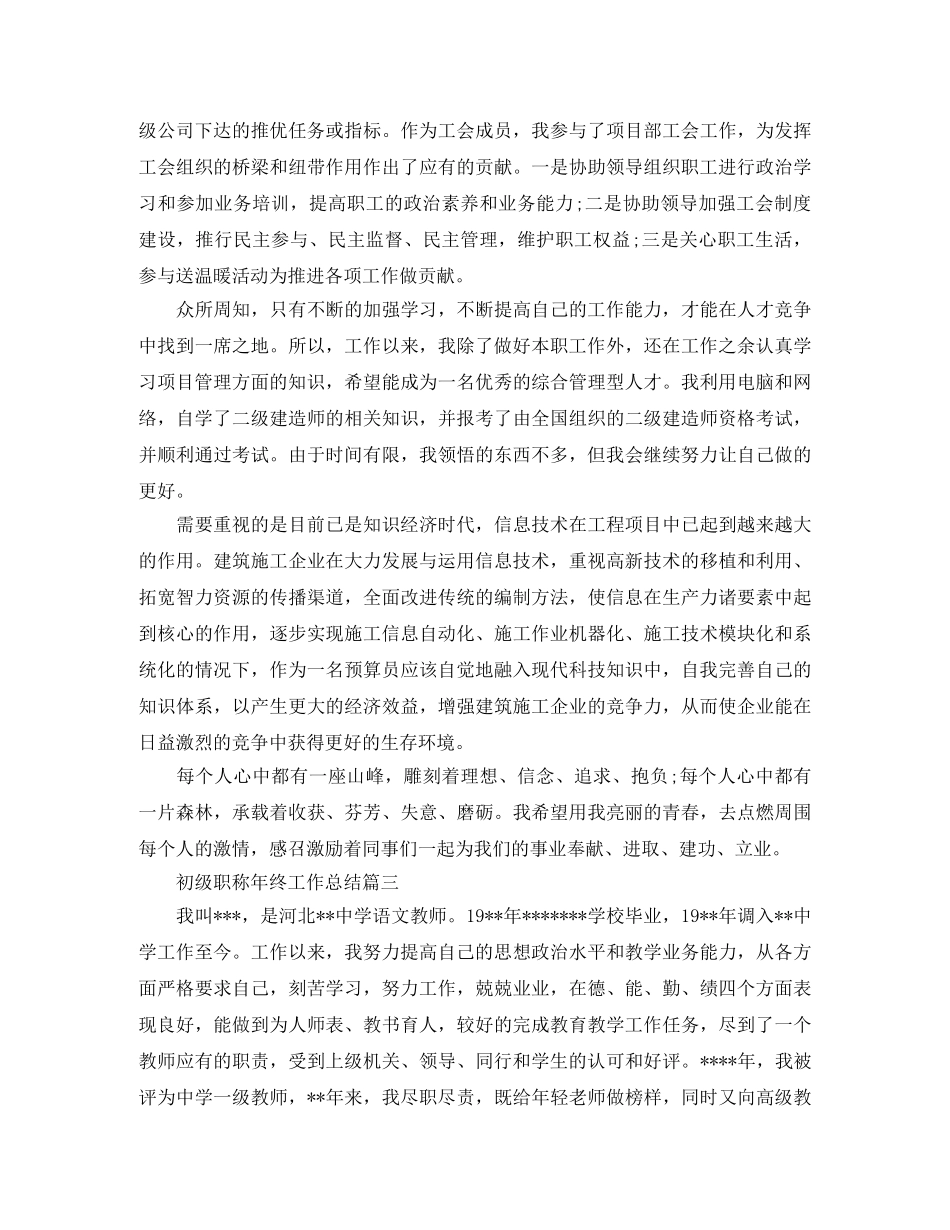 级公司下达的推优任务或指标。作为工会成员，我参与了项目部工会工作，为发挥工会组织的桥梁和纽带作用作出了应有的贡献。一是协助领导组织职工进行政治学习和参加业务培训，提高职工的政治素养和业务能力;二是协助领导加强工会制度建设，推行民主参与、民主监督、民主管理，维护职工权益;三是关心职工生活，参与送温暖活动为推进各项工作做贡献。

众所周知，只有不断的加强学习，不断提高自己的工作能力，才能在人才竞争中找到一席之地。所以，工作以来，我除了做好本职工作外，还在工作之余认真学习项目管理方面的知识，希望能成为一名优秀的综合管理型人才。我利用电脑和网络，自学了二级建造师的相关知识，并报考了由全国组织的二级建造师资格考试，并顺利通过考试。由于时间有限，我领悟的东西不多，但我会继续努力让自己做的更好。

需要重视的是目前已是知识经济时代，信息技术在工程项目中已起到越来越大的作用。建筑施工企业在大力发展与运用信息技术，重视高新技术的移植和利用、拓宽智力资源的传播渠道，全面改进传统的编制方法，使信息在生产力诸要素中起到核心的作用，逐步实现施工信息自动化、施工作业机器化、施工技术模块化和系统化的情况下，作为一名预算员应该自觉地融入现代科技知识中，自我完善自己的知识体系，以产生更大的经济效益，增强建筑施工企业的竞争力，从而使企业能在日益激烈的竞争中获得更好的生存环境。

每个人心中都有一座山峰，雕刻着理想、信念、追求、抱负;每个人心中都有一片森林，承载着收获、芬芳、失意、磨砺。我希望用我亮丽的青春，去点燃周围每个人的激情，感召激励着同事们一起为我们的事业奉献、进取、建功、立业。

初级职称年终工作总结篇三

我叫***，是河北**中学语文教师。19**年*******学校毕业，19**年调入**中学工作至今。工作以来，我努力提高自己的思想政治水平和教学业务能力，从各方面严格要求自己，刻苦学习，努力工作，兢兢业业，在德、能、勤、绩四个方面表现良好，能做到为人师表、教书育人，较好的完成教育教学工作任务，尽到了一个教师应有的职责，受到上级机关、领导、同行和学生的认可和好评。****年，我被评为中学一级教师，**年来，我尽职尽责，既给年轻老师做榜样，同时又向高级教